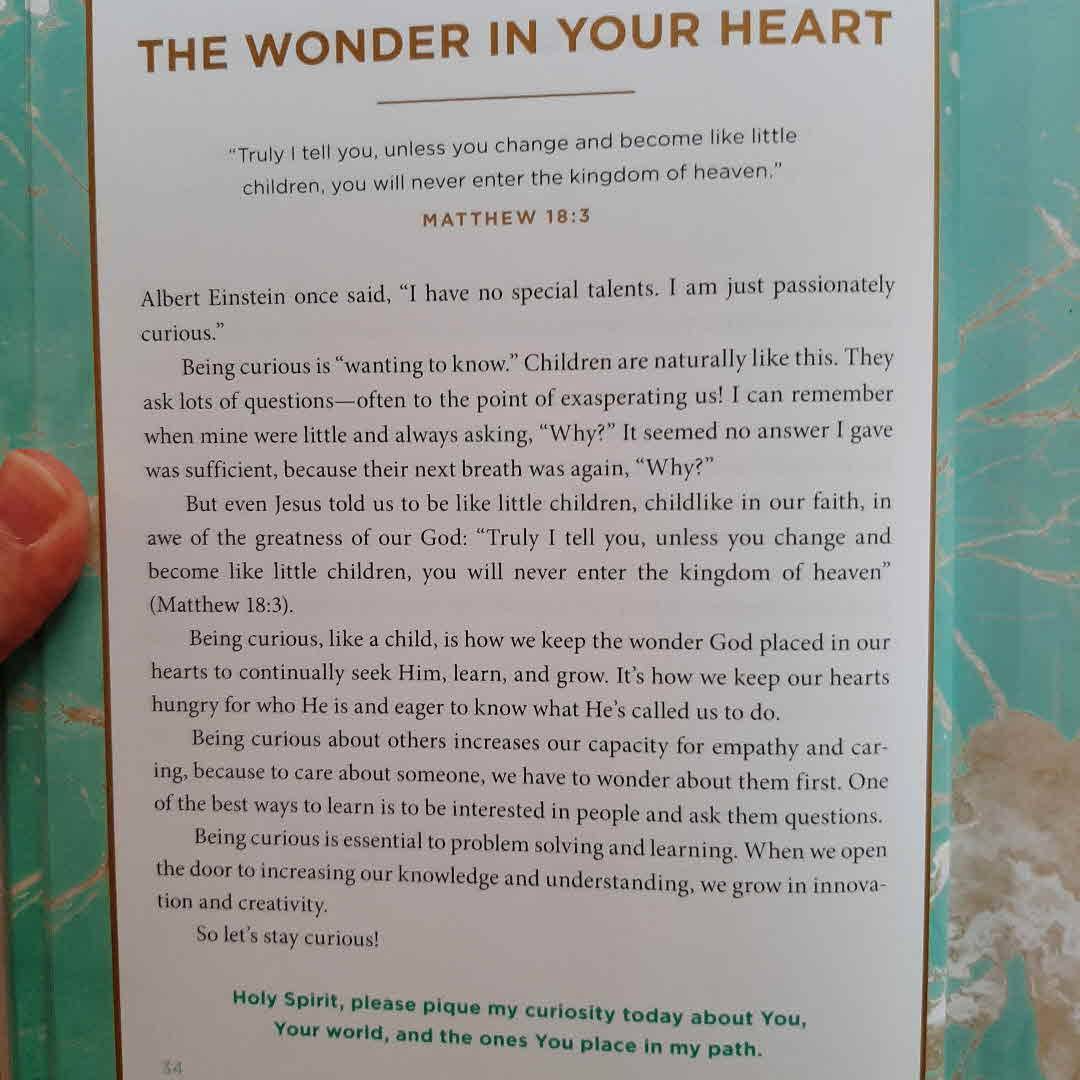 THE WONDER IN YOUR HEART

"Truly I tell you, unless you change and become like little children, you will never enter the kingdom of heaven."

MATTHEW 18:3

Albert Einstein once said, "I have no special talents. I am just passionately curious."

Being curious is "wanting to know." Children are naturally like this. They ask lots of questions—often to the point of exasperating us! I can remember when mine were little and always asking, "Why?" It seemed no answer I gave was sufficient, because their next breath was again, "Why?"

But even Jesus told us to be like little children, childlike in our faith, in awe of the greatness of our God: "Truly I tell you, unless you change and become like little children, you will never enter the kingdom of heaven" (Matthew 18:3).

Being curious, like a child, is how we keep the wonder God placed in our hearts to continually seek Him, learn, and grow. It's how we keep our hearts hungry for who He is and eager to know what He's called us to do.

Being curious about others increases our capacity for empathy and caring, because to care about someone, we have to wonder about them first. One of the best ways to learn is to be interested in people and ask them questions.

Being curious is essential to problem solving and learning. When we open the door to increasing our knowledge and understanding, we grow in innovation and creativity.

So let's stay curious!

Holy Spirit, please pique my curiosity today about You, Your world, and the ones You place in my path.

34